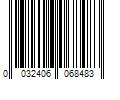 0 032406 068483